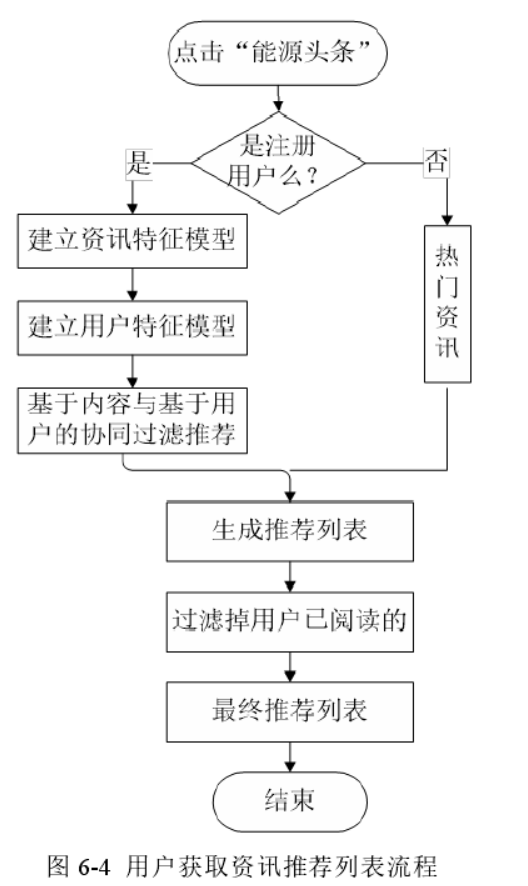 点击“能源头条”

是注册用户么？

是

否

建立资讯特征模型

建立用户特征模型

基于内容与基于用户的协同过滤推荐

热门资讯

生成推荐列表

过滤掉用户已阅读的

最终推荐列表

结束

图 6-4 用户获取资讯推荐列表流程